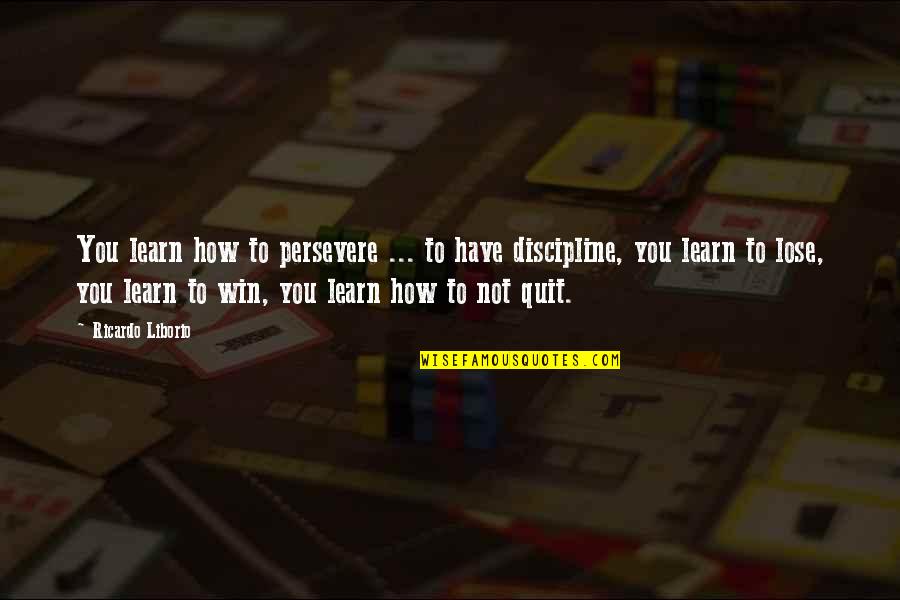 You learn how to persevere ... to have discipline, you learn to lose, you learn to win, you learn how to not quit.

- Ricardo Liborio

WISEFAMOUSQUOTES.COM